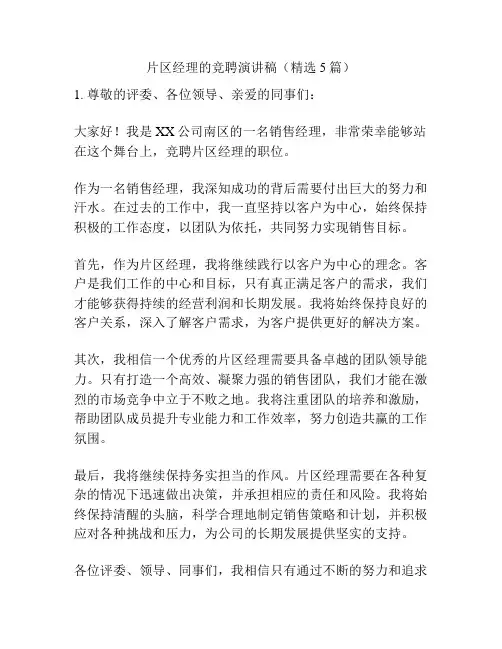 片区经理的竞聘演讲稿（精选5篇）

1. 尊敬的评委、各位领导、亲爱的同事们：

大家好！我是XX公司南区的一名销售经理，非常荣幸能够站在这个舞台上，竞聘片区经理的职位。

作为一名销售经理，我深知成功的背后需要付出巨大的努力和汗水。在过去的工作中，我一直坚持以客户为中心，始终保持积极的工作态度，以团队为依托，共同努力实现销售目标。

首先，作为片区经理，我将继续践行以客户为中心的理念。客户是我们工作的中心和目标，只有真正满足客户的需求，我们才能够获得持续的经营利润和长期发展。我将始终保持良好的客户关系，深入了解客户需求，为客户提供更好的解决方案。

其次，我相信一个优秀的片区经理需要具备卓越的团队领导能力。只有打造一个高效、凝聚力强的销售团队，我们才能在激烈的市场竞争中立于不败之地。我将注重团队的培养和激励，帮助团队成员提升专业能力和工作效率，努力创造共赢的工作氛围。

最后，我将继续保持务实担当的作风。片区经理需要在各种复杂的情况下迅速做出决策，并承担相应的责任和风险。我将始终保持清醒的头脑，科学合理地制定销售策略和计划，并积极应对各种挑战和压力，为公司的长期发展提供坚实的支持。

各位评委、领导、同事们，我相信只有通过不断的努力和追求